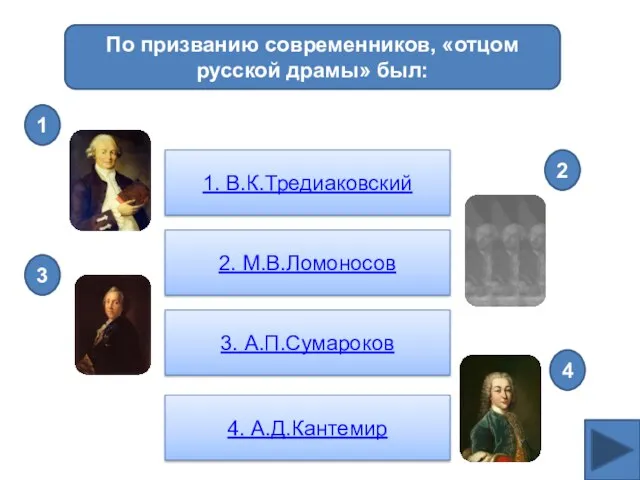 По призванию современников, «отцом русской драмы» был:

1

1. В.К.Тредиаковский

2

2. М.В.Ломоносов

3

3. А.П.Сумароков

4

4. А.Д.Кантемир